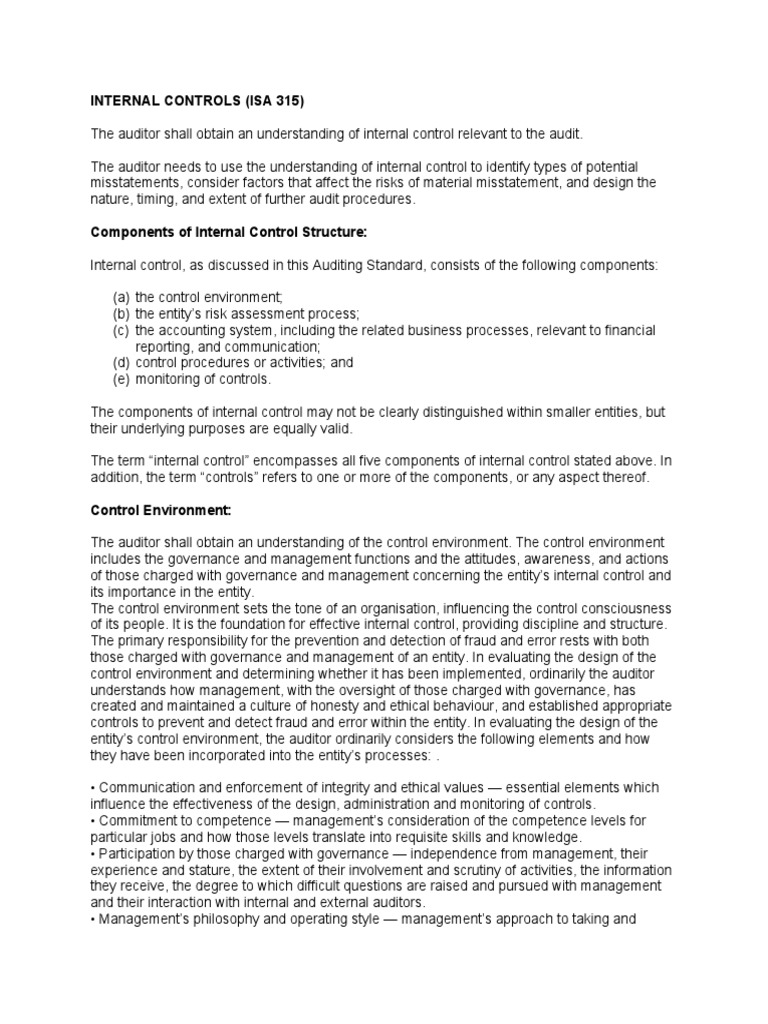 INTERNAL CONTROLS (ISA 315)

The auditor shall obtain an understanding of internal control relevant to the audit.

The auditor needs to use the understanding of internal control to identify types of potential misstatements, consider factors that affect the risks of material misstatement, and design the nature, timing, and extent of further audit procedures.

Components of Internal Control Structure:

Internal control, as discussed in this Auditing Standard, consists of the following components:

(a) the control environment;
(b) the entity's risk assessment process;
(c) the accounting system, including the related business processes, relevant to financial reporting, and communication;
(d) control procedures or activities; and
(e) monitoring of controls.

The components of internal control may not be clearly distinguished within smaller entities, but their underlying purposes are equally valid.

The term "internal control" encompasses all five components of internal control stated above. In addition, the term "controls" refers to one or more of the components, or any aspect thereof.

Control Environment:

The auditor shall obtain an understanding of the control environment. The control environment includes the governance and management functions and the attitudes, awareness, and actions of those charged with governance and management concerning the entity's internal control and its importance in the entity.
The control environment sets the tone of an organisation, influencing the control consciousness of its people. It is the foundation for effective internal control, providing discipline and structure. The primary responsibility for the prevention and detection of fraud and error rests with both those charged with governance and management of an entity. In evaluating the design of the control environment and determining whether it has been implemented, ordinarily the auditor understands how management, with the oversight of those charged with governance, has created and maintained a culture of honesty and ethical behaviour, and established appropriate controls to prevent and detect fraud and error within the entity. In evaluating the design of the entity's control environment, the auditor ordinarily considers the following elements and how they have been incorporated into the entity's processes: .

• Communication and enforcement of integrity and ethical values — essential elements which influence the effectiveness of the design, administration and monitoring of controls.
• Commitment to competence — management's consideration of the competence levels for particular jobs and how those levels translate into requisite skills and knowledge.
• Participation by those charged with governance — independence from management, their experience and stature, the extent of their involvement and scrutiny of activities, the information they receive, the degree to which difficult questions are raised and pursued with management and their interaction with internal and external auditors.
• Management's philosophy and operating style — management's approach to taking and